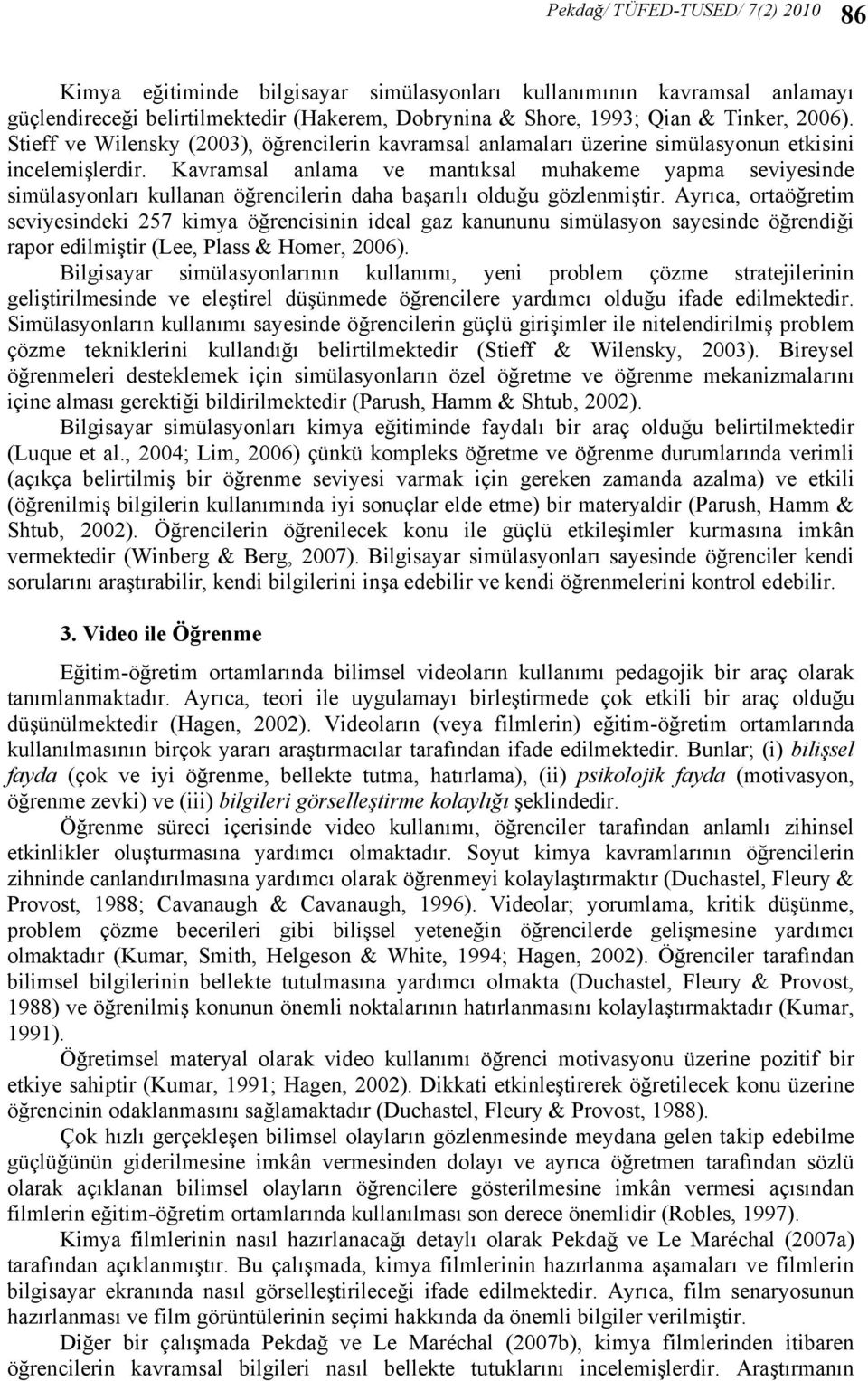 Pekdağ/ TÜFED-TUSED/ 7(2) 2010 86

Kimya eğitiminde bilgisayar simülasyonları kullanımının kavramsal anlamayı güçlendireceği belirtilmektedir (Hakerem, Dobrynina & Shore, 1993; Qian & Tinker, 2006). Stieff ve Wilensky (2003), öğrencilerin kavramsal anlamaları üzerine simülasyonun etkisini incelemişlerdir. Kavramsal anlama ve mantıksal muhakeme yapma seviyesinde simülasyonları kullanan öğrencilerin daha başarılı olduğu gözlenmiştir. Ayrıca, ortaöğretim seviyesindeki 257 kimya öğrencisinin ideal gaz kanununu simülasyon sayesinde öğrendiği rapor edilmiştir (Lee, Plass & Homer, 2006).

Bilgisayar simülasyonlarının kullanımı, yeni problem çözme stratejilerinin geliştirilmesinde ve eleştirel düşünmede öğrencilere yardımcı olduğu ifade edilmektedir. Simülasyonların kullanımı sayesinde öğrencilerin güçlü girişimler ile nitelendirilmiş problem çözme tekniklerini kullandığı belirtilmektedir (Stieff & Wilensky, 2003). Bireysel öğrenmeleri desteklemek için simülasyonların özel öğretme ve öğrenme mekanizmalarını içine alması gerektiği bildirilmektedir (Parush, Hamm & Shtub, 2002).

Bilgisayar simülasyonları kimya eğitiminde faydalı bir araç olduğu belirtilmektedir (Luque et al., 2004; Lim, 2006) çünkü kompleks öğretme ve öğrenme durumlarında verimli (açıkça belirtilmiş bir öğrenme seviyesi varmak için gereken zamanda azalma) ve etkili (öğrenilmiş bilgilerin kullanımında iyi sonuçlar elde etme) bir materyaldir (Parush, Hamm & Shtub, 2002). Öğrencilerin öğrenilecek konu ile güçlü etkileşimler kurmasına imkân vermektedir (Winberg & Berg, 2007). Bilgisayar simülasyonları sayesinde öğrenciler kendi sorularını araştırabilir, kendi bilgilerini inşa edebilir ve kendi öğrenmelerini kontrol edebilir.

3. Video ile Öğrenme

Eğitim-öğretim ortamlarında bilimsel videoların kullanımı pedagojik bir araç olarak tanımlanmaktadır. Ayrıca, teori ile uygulamayı birleştirmede çok etkili bir araç olduğu düşünülmektedir (Hagen, 2002). Videoların (veya filmlerin) eğitim-öğretim ortamlarında kullanılmasının birçok yararı araştırmacılar tarafından ifade edilmektedir. Bunlar; (i) bilişsel fayda (çok ve iyi öğrenme, bellekte tutma, hatırlama), (ii) psikolojik fayda (motivasyon, öğrenme zevki) ve (iii) bilgileri görselleştirme kolaylığı şeklindedir.

Öğrenme süreci içerisinde video kullanımı, öğrenciler tarafından anlamlı zihinsel etkinlikler oluşturmasına yardımcı olmaktadır. Soyut kimya kavramlarının öğrencilerin zihninde canlandırılmasına yardımcı olarak öğrenmeyi kolaylaştırmaktır (Duchastel, Fleury & Provost, 1988; Cavanaugh & Cavanaugh, 1996). Videolar; yorumlama, kritik düşünme, problem çözme becerileri gibi bilişsel yeteneğin öğrencilerde gelişmesine yardımcı olmaktadır (Kumar, Smith, Helgeson & White, 1994; Hagen, 2002). Öğrenciler tarafından bilimsel bilgilerinin bellekte tutulmasına yardımcı olmakta (Duchastel, Fleury & Provost, 1988) ve öğrenilmiş konunun önemli noktalarının hatırlanmasını kolaylaştırmaktadır (Kumar, 1991).

Öğretimsel materyal olarak video kullanımı öğrenci motivasyonu üzerine pozitif bir etkiye sahiptir (Kumar, 1991; Hagen, 2002). Dikkati etkinleştirerek öğrenilecek konu üzerine öğrencinin odaklanmasını sağlamaktadır (Duchastel, Fleury & Provost, 1988).

Çok hızlı gerçekleşen bilimsel olayların gözlenmesinde meydana gelen takip edebilme güçlüğünün giderilmesine imkân vermesinden dolayı ve ayrıca öğretmen tarafından sözlü olarak açıklanan bilimsel olayların öğrencilere gösterilmesine imkân vermesi açısından filmlerin eğitim-öğretim ortamlarında kullanılması son derece önemlidir (Robles, 1997).

Kimya filmlerinin nasıl hazırlanacağı detaylı olarak Pekdağ ve Le Maréchal (2007a) tarafından açıklanmıştır. Bu çalışmada, kimya filmlerinin hazırlanma aşamaları ve filmlerin bilgisayar ekranında nasıl görselleştirileceği ifade edilmektedir. Ayrıca, film senaryosunun hazırlanması ve film görüntülerinin seçimi hakkında da önemli bilgiler verilmiştir.

Diğer bir çalışmada Pekdağ ve Le Maréchal (2007b), kimya filmlerinden itibaren öğrencilerin kavramsal bilgileri nasıl bellekte tutuklarını incelemişlerdir. Araştırmanın